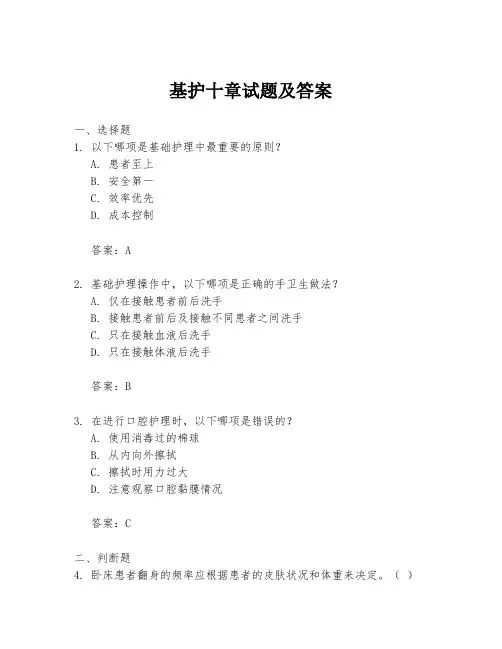 基护十章试题及答案

一、选择题

1. 以下哪项是基础护理中最重要的原则？

A. 患者至上

B. 安全第一

C. 效率优先

D. 成本控制

答案：A

2. 基础护理操作中，以下哪项是正确的手卫生做法？

A. 仅在接触患者前后洗手

B. 接触患者前后及接触不同患者之间洗手

C. 只在接触血液后洗手

D. 只在接触体液后洗手

答案：B

3. 在进行口腔护理时，以下哪项是错误的？

A. 使用消毒过的棉球

B. 从内向外擦拭

C. 擦拭时用力过大

D. 注意观察口腔黏膜情况

答案：C

二、判断题

4. 卧床患者翻身的频率应根据患者的皮肤状况和体重来决定。（ ）